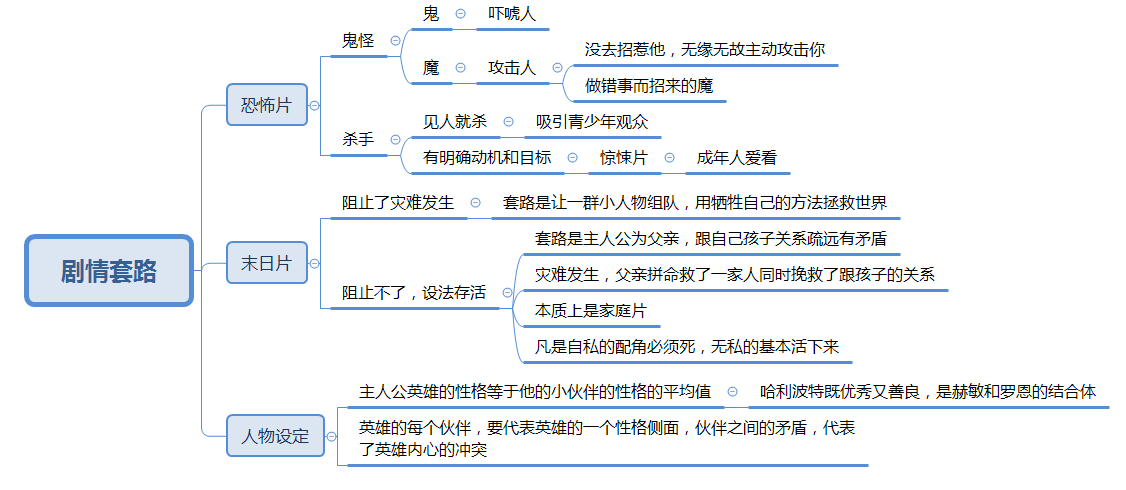 剧情套路

恐怖片

鬼怪

鬼

吓唬人

魔

攻击人

没去招惹他，无缘无故主动攻击你

做错事而招来的魔

杀手

见人就杀

吸引青少年观众

有明确动机和目标

惊悚片

成年人爱看

末日片

阻止了灾难发生

套路是让一群小人物组队，用牺牲自己的方法拯救世界

阻止不了，设法存活

套路是主人公为父亲，跟自己孩子关系疏远有矛盾

灾难发生，父亲拼命救了一家人同时挽救了跟孩子的关系

本质上是家庭片

凡是自私的配角必须死，无私的基本活下来

人物设定

主人公英雄的性格等于他的小伙伴的性格的平均值

哈利波特既优秀又善良，是赫敏和罗恩的结合体

英雄的每个伙伴，要代表英雄的一个性格侧面，伙伴之间的矛盾，代表了英雄内心的冲突